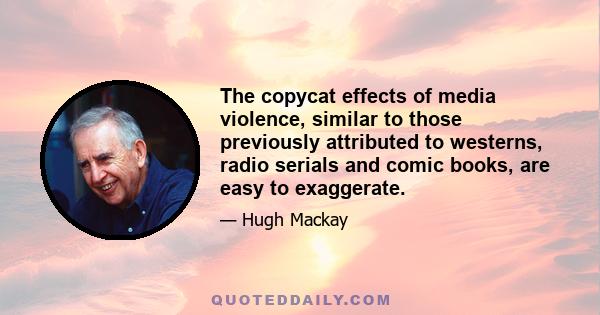 The copycat effects of media violence, similar to those previously attributed to westerns, radio serials and comic books, are easy to exaggerate.

— Hugh Mackay

QUOTEDDAILY.COM